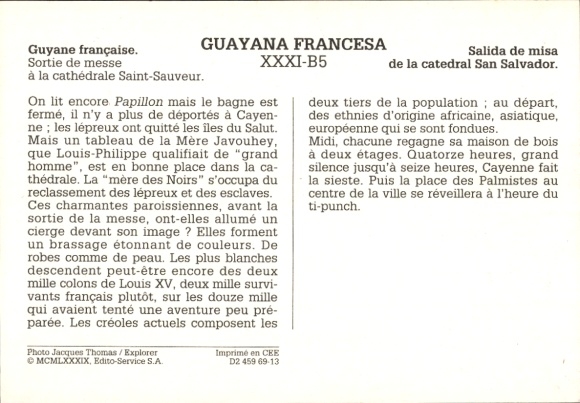 Guyane française.
Sortie de messe
à la cathédrale Saint-Sauveur.

GUAYANA FRANCESA
XXXI-B5

Salida de misa
de la catedral San Salvador.

On lit encore Papillon mais le bagne est fermé, il n'y a plus de déportés à Cayenne ; les lépreux ont quitté les îles du Salut. Mais un tableau de la Mère Javouhey, que Louis-Philippe qualifiait de "grand homme", est en bonne place dans la cathédrale. La "mère des Noirs" s'occupa du reclassement des lépreux et des esclaves.
Ces charmantes paroissiennes, avant la sortie de la messe, ont-elles allumé un cierge devant son image ? Elles forment un brassage étonnant de couleurs. De robes comme de peau. Les plus blanches descendent peut-être encore des deux mille colons de Louis XV, deux mille survivants français plutôt, sur les douze mille qui avaient tenté une aventure peu préparée. Les créoles actuels composent les deux tiers de la population ; au départ, des ethnies d'origine africaine, asiatique, européenne qui se sont fondues.
Midi, chacune regagne sa maison de bois à deux étages. Quatorze heures, grand silence jusqu'à seize heures, Cayenne fait la sieste. Puis la place des Palmistes au centre de la ville se réveillera à l'heure du ti-punch.

Photo Jacques Thomas / Explorer
© MCMLXXXIX, Edito-Service S.A.

Imprimé en CEE
D2 459 69-13